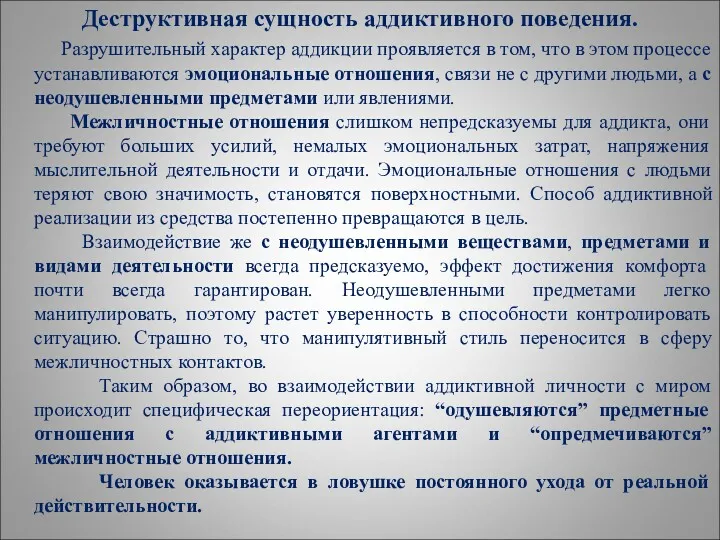 Деструктивная сущность аддиктивного поведения.

Разрушительный характер аддикции проявляется в том, что в этом процессе устанавливаются эмоциональные отношения, связи не с другими людьми, а с неодушевленными предметами или явлениями.

Межличностные отношения слишком непредсказуемы для аддикта, они требуют больших усилий, немалых эмоциональных затрат, напряжения мыслительной деятельности и отдачи. Эмоциональные отношения с людьми теряют свою значимость, становятся поверхностными. Способ аддиктивной реализации из средства постепенно превращаются в цель.

Взаимодействие же с неодушевленными веществами, предметами и видами деятельности всегда предсказуемо, эффект достижения комфорта почти всегда гарантирован. Неодушевленными предметами легко манипулировать, поэтому растет уверенность в способности контролировать ситуацию. Страшно то, что манипулятивный стиль переносится в сферу межличностных контактов.

Таким образом, во взаимодействии аддиктивной личности с миром происходит специфическая переориентация: “одушевляются” предметные отношения с аддиктивными агентами и “опредмечиваются” межличностные отношения.

Человек оказывается в ловушке постоянного ухода от реальной действительности.